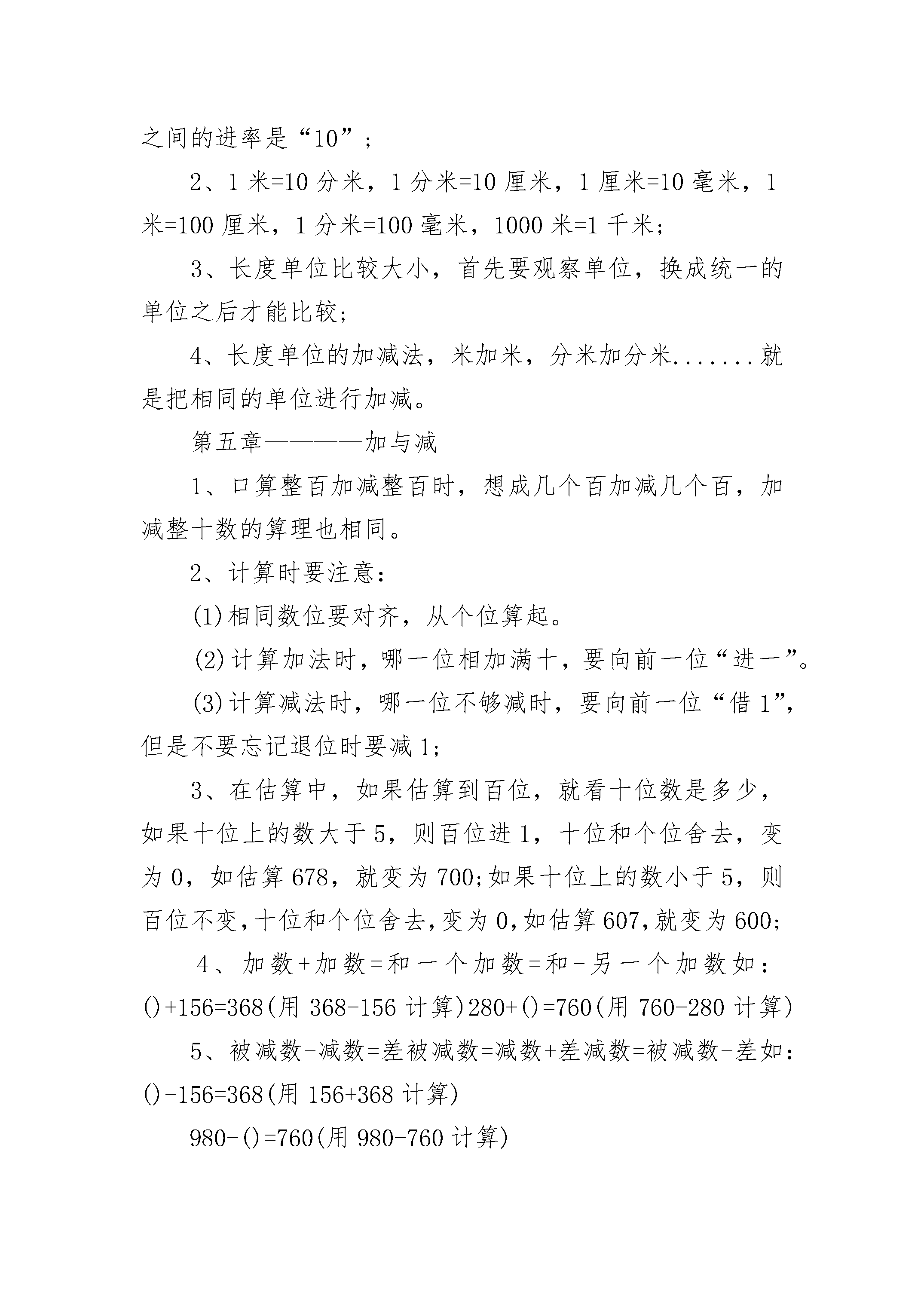 之间的进率是“10”；

2、1 米=10 分米，1 分米=10 厘米，1 厘米=10 毫米，1 米=100 厘米，1 分米=100 毫米，1000 米=1 千米;

3、长度单位比较大小，首先要观察单位，换成统一的单位之后才能比较;

4、长度单位的加减法，米加米，分米加分米.......就是把相同的单位进行加减。

第五章————加与减

1、口算整百加减整百时，想成几个百加减几个百，加减整十数的算理也相同。

2、计算时要注意：

(1)相同数位要对齐，从个位算起。

(2)计算加法时，哪一位相加满十，要向前一位“进一”。

(3)计算减法时，哪一位不够减时，要向前一位“借 1”，但是不要忘记退位时要减 1;

3、在估算中，如果估算到百位，就看十位数是多少，如果十位上的数大于 5，则百位进 1，十位和个位舍去，变为 0，如估算 678，就变为 700;如果十位上的数小于 5，则百位不变，十位和个位舍去，变为 0，如估算 607，就变为 600;

4、加数+加数=和一个加数=和-另一个加数如：()+156=368(用 368-156 计算)280+()=760(用 760-280 计算)

5、被减数-减数=差被减数=减数+差减数=被减数-差如：()-156=368(用 156+368 计算)

980-()=760(用 980-760 计算)